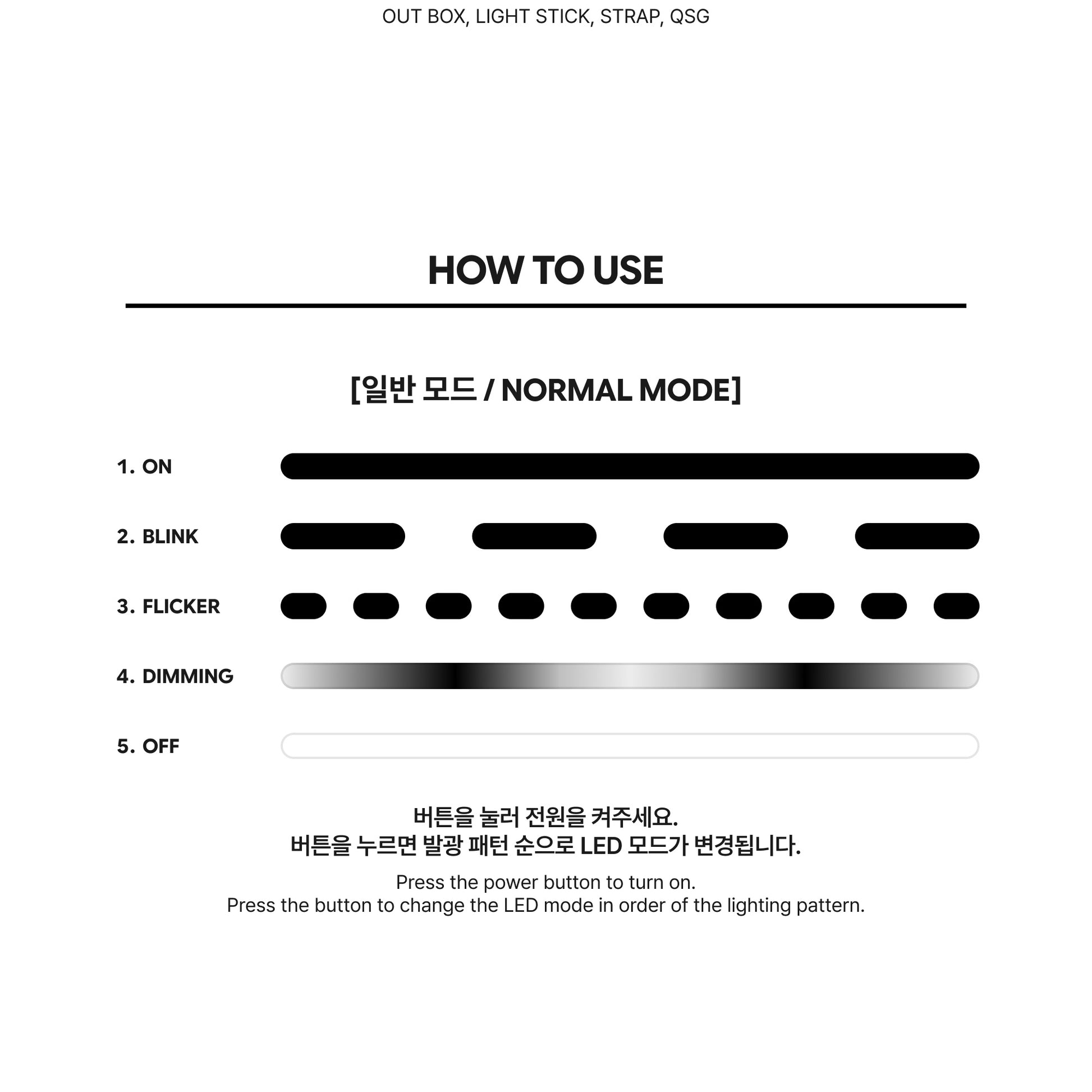 OUT BOX, LIGHT STICK, STRAP, QSG

HOW TO USE

[일반 모드 / NORMAL MODE]

1. ON

2. BLINK

3. FLICKER

4. DIMMING

5. OFF

버튼을 눌러 전원을 켜주세요.
버튼을 누르면 발광 패턴 순으로 LED 모드가 변경됩니다.

Press the power button to turn on.
Press the button to change the LED mode in order of the lighting pattern.